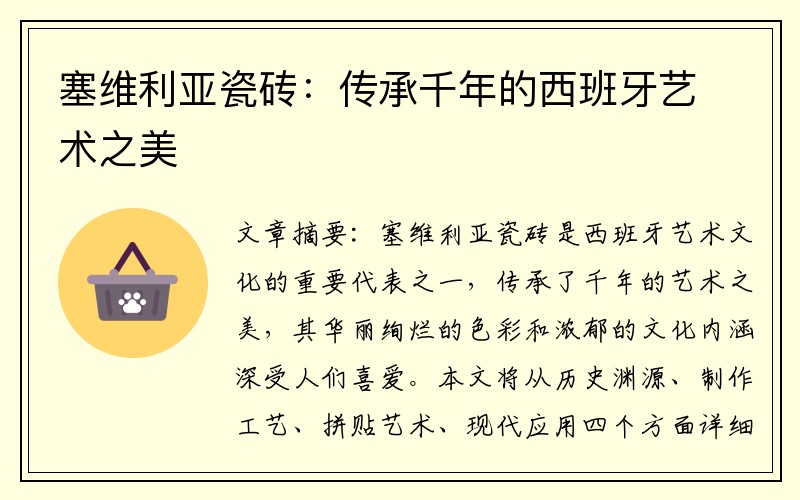 塞维利亚瓷砖：传承千年的西班牙艺术之美

文章摘要：塞维利亚瓷砖是西班牙艺术文化的重要代表之一，传承了千年的艺术之美，其华丽绚烂的色彩和浓郁的文化内涵深受人们喜爱。本文将从历史渊源、制作工艺、拼贴艺术、现代应用四个方面详细